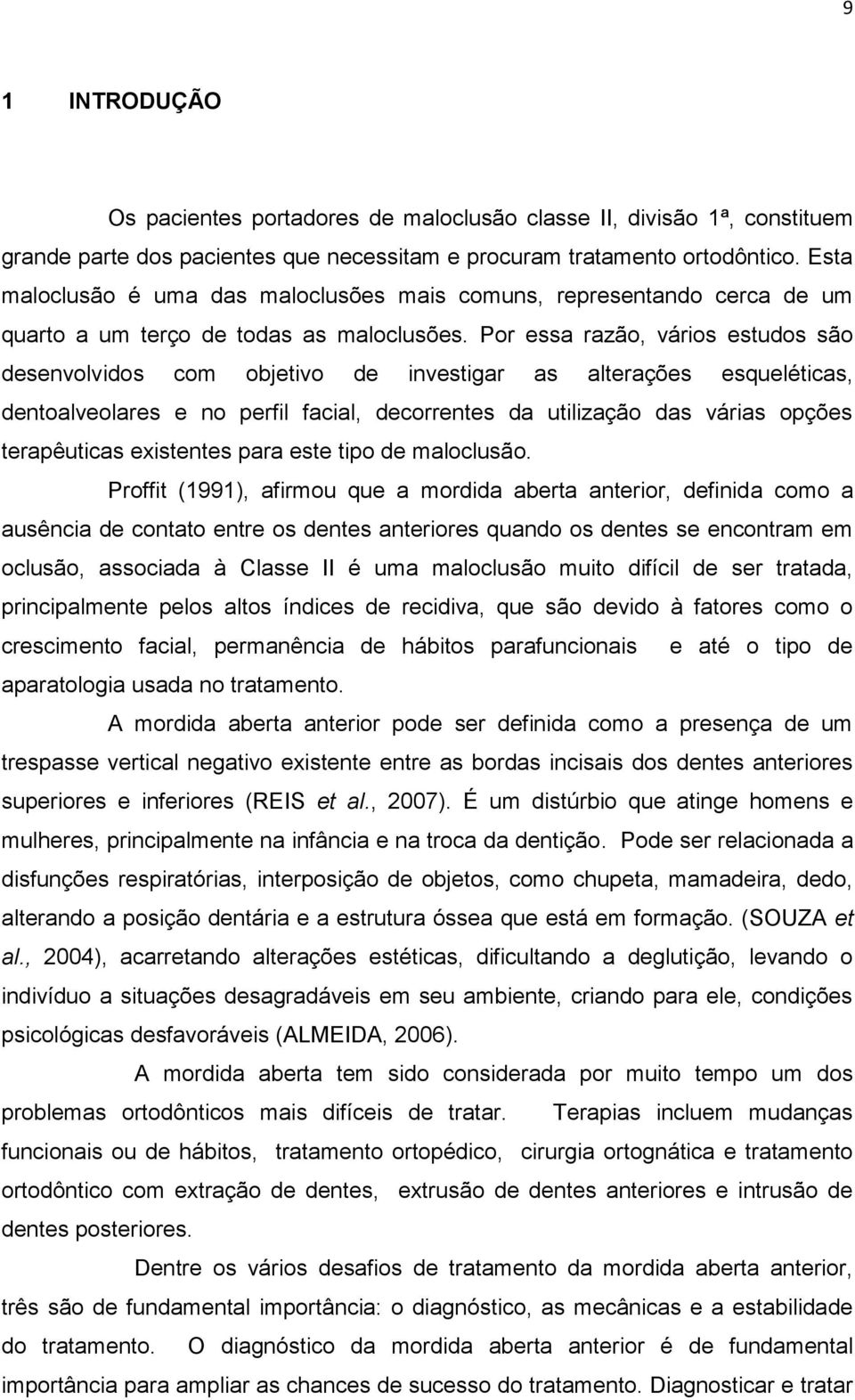 9

1 INTRODUÇÃO

Os pacientes portadores de maloclusão classe II, divisão 1ª, constituem grande parte dos pacientes que necessitam e procuram tratamento ortodôntico. Esta maloclusão é uma das maloclusões mais comuns, representando cerca de um quarto a um terço de todas as maloclusões. Por essa razão, vários estudos são desenvolvidos com objetivo de investigar as alterações esqueléticas, dentoalveolares e no perfil facial, decorrentes da utilização das várias opções terapêuticas existentes para este tipo de maloclusão.

Proffit (1991), afirmou que a mordida aberta anterior, definida como a ausência de contato entre os dentes anteriores quando os dentes se encontram em oclusão, associada à Classe II é uma maloclusão muito difícil de ser tratada, principalmente pelos altos índices de recidiva, que são devido à fatores como o crescimento facial, permanência de hábitos parafuncionais e até o tipo de aparatologia usada no tratamento.

A mordida aberta anterior pode ser definida como a presença de um trespasse vertical negativo existente entre as bordas incisais dos dentes anteriores superiores e inferiores (REIS et al., 2007). É um distúrbio que atinge homens e mulheres, principalmente na infância e na troca da dentição. Pode ser relacionada a disfunções respiratórias, interposição de objetos, como chupeta, mamadeira, dedo, alterando a posição dentária e a estrutura óssea que está em formação. (SOUZA et al., 2004), acarretando alterações estéticas, dificultando a deglutição, levando o indivíduo a situações desagradáveis em seu ambiente, criando para ele, condições psicológicas desfavoráveis (ALMEIDA, 2006).

A mordida aberta tem sido considerada por muito tempo um dos problemas ortodônticos mais difíceis de tratar. Terapias incluem mudanças funcionais ou de hábitos, tratamento ortopédico, cirurgia ortognática e tratamento ortodôntico com extração de dentes, extrusão de dentes anteriores e intrusão de dentes posteriores.

Dentre os vários desafios de tratamento da mordida aberta anterior, três são de fundamental importância: o diagnóstico, as mecânicas e a estabilidade do tratamento. O diagnóstico da mordida aberta anterior é de fundamental importância para ampliar as chances de sucesso do tratamento. Diagnosticar e tratar